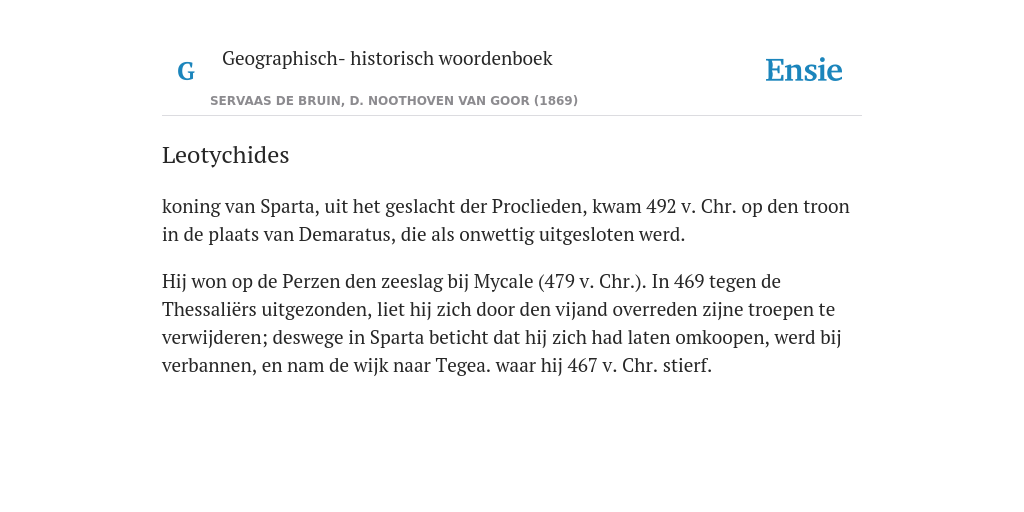 G

Geographisch- historisch woordenboek

SERVAAS DE BRUIN, D. NOOTHOVEN VAN GOOR (1869)

Ensie

Leotychides

koning van Sparta, uit het geslacht der Proclieden, kwam 492 v. Chr. op den troon in de plaats van Demaratus, die als onwettig uitgesloten werd.

Hij won op de Perzen den zeeslag bij Mycale (479 v. Chr.). In 469 tegen de Thessaliërs uitgezonden, liet hij zich door den vijand overreden zijne troepen te verwijderen; deswege in Sparta beticht dat hij zich had laten omkoopen, werd bij verbannen, en nam de wijk naar Tegea. waar hij 467 v. Chr. stierf.